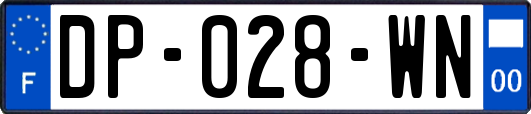 F
DP-028-WN
00